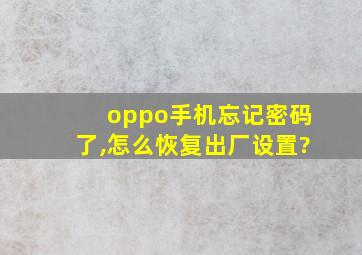 oppo手机忘记密码了,怎么恢复出厂设置?